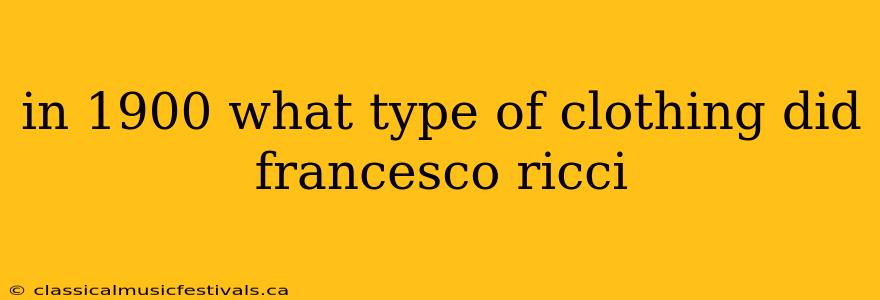 in 1900 what type of clothing did francesco ricci

© classicalmusicfestivals.ca